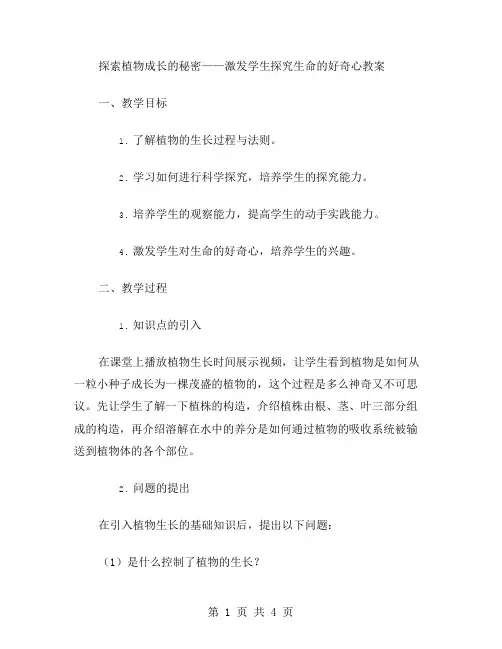 探索植物成长的秘密——激发学生探究生命的好奇心教案

一、教学目标

1. 了解植物的生长过程与法则。

2. 学习如何进行科学探究，培养学生的探究能力。

3. 培养学生的观察能力，提高学生的动手实践能力。

4. 激发学生对生命的好奇心，培养学生的兴趣。

二、教学过程

1. 知识点的引入

在课堂上播放植物生长时间展示视频，让学生看到植物是如何从一粒小种子成长为一棵茂盛的植物的，这个过程是多么神奇又不可思议。先让学生了解一下植株的构造，介绍植株由根、茎、叶三部分组成的构造，再介绍溶解在水中的养分是如何通过植物的吸收系统被输送到植物体的各个部位。

2. 问题的提出

在引入植物生长的基础知识后，提出以下问题：

（1）是什么控制了植物的生长？

第 1 页 共 4 页